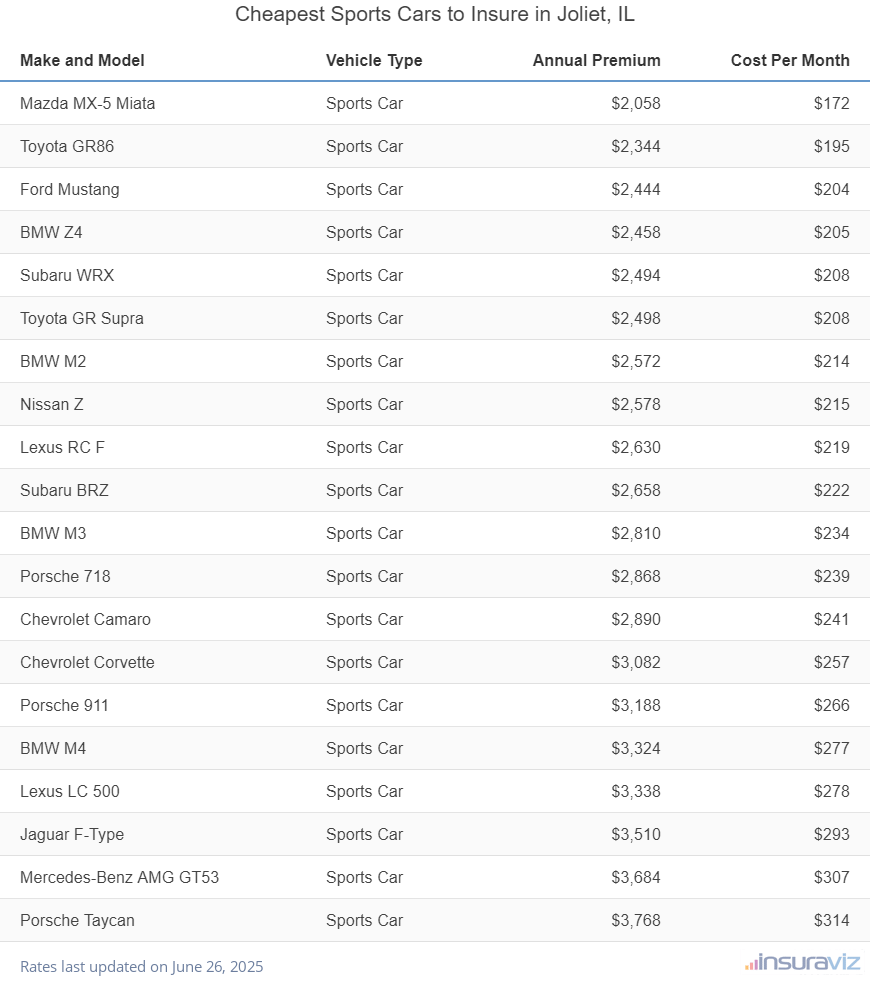 Cheapest Sports Cars to Insure in Joliet, IL

| Make and Model | Vehicle Type | Annual Premium | Cost Per Month |
|---|---|---|---|
| Mazda MX-5 Miata | Sports Car | \$2,058 | \$172 |
| Toyota GR86 | Sports Car | \$2,344 | \$195 |
| Ford Mustang | Sports Car | \$2,444 | \$204 |
| BMW Z4 | Sports Car | \$2,458 | \$205 |
| Subaru WRX | Sports Car | \$2,494 | \$208 |
| Toyota GR Supra | Sports Car | \$2,498 | \$208 |
| BMW M2 | Sports Car | \$2,572 | \$214 |
| Nissan Z | Sports Car | \$2,578 | \$215 |
| Lexus RC F | Sports Car | \$2,630 | \$219 |
| Subaru BRZ | Sports Car | \$2,658 | \$222 |
| BMW M3 | Sports Car | \$2,810 | \$234 |
| Porsche 718 | Sports Car | \$2,868 | \$239 |
| Chevrolet Camaro | Sports Car | \$2,890 | \$241 |
| Chevrolet Corvette | Sports Car | \$3,082 | \$257 |
| Porsche 911 | Sports Car | \$3,188 | \$266 |
| BMW M4 | Sports Car | \$3,324 | \$277 |
| Lexus LC 500 | Sports Car | \$3,338 | \$278 |
| Jaguar F-Type | Sports Car | \$3,510 | \$293 |
| Mercedes-Benz AMG GT53 | Sports Car | \$3,684 | \$307 |
| Porsche Taycan | Sports Car | \$3,768 | \$314 |

Rates last updated on June 26, 2025

insuraviz